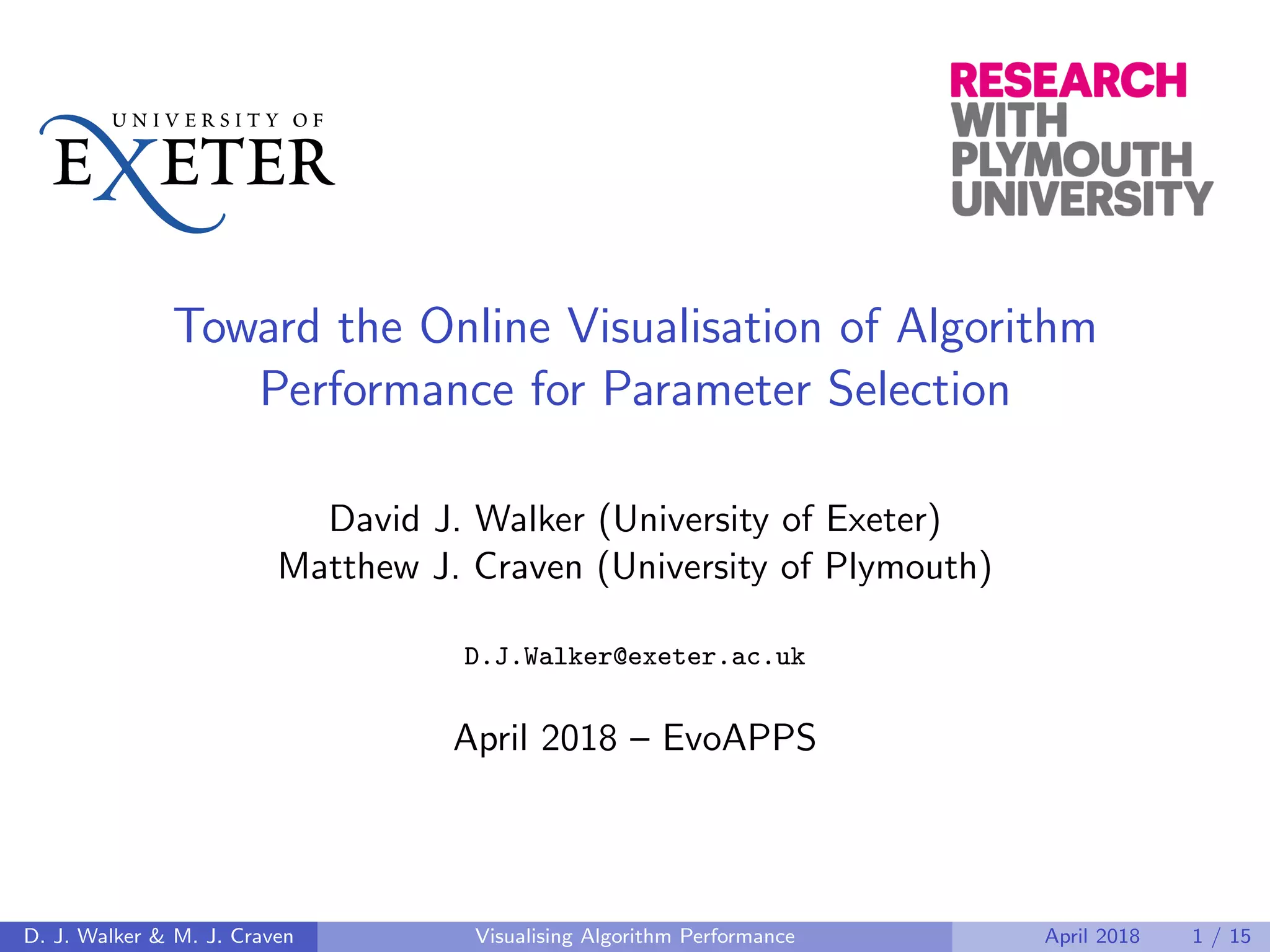 UNIVERSITY OF
EXETER

RESEARCH
WITH
PLYMOUTH
UNIVERSITY

Toward the Online Visualisation of Algorithm Performance for Parameter Selection

David J. Walker (University of Exeter)
Matthew J. Craven (University of Plymouth)

D.J.Walker@exeter.ac.uk

April 2018 – EvoAPPS

D. J. Walker & M. J. Craven Visualising Algorithm Performance April 2018 1 / 15